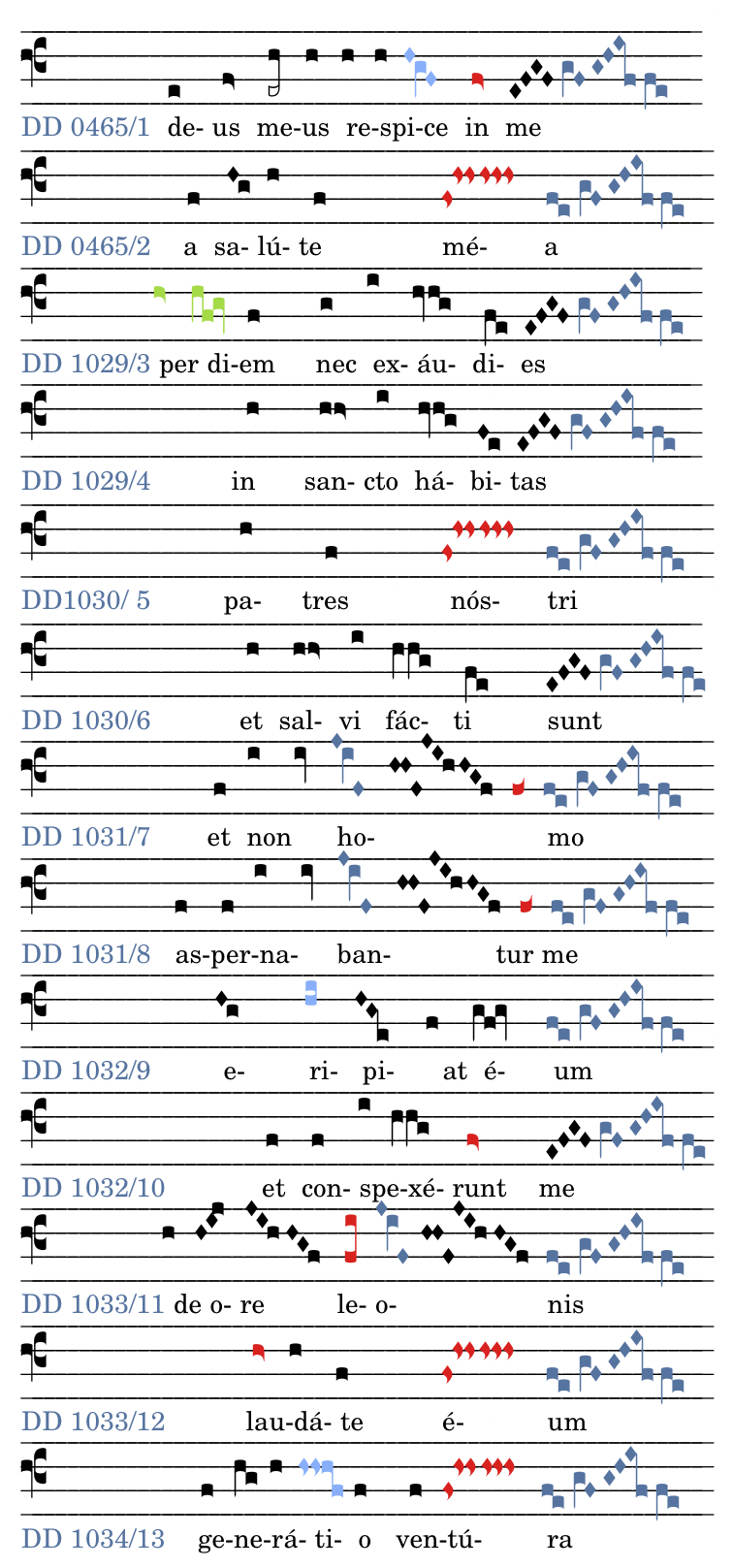 DD 0465/1 de- us me-us re-spi-ce in me

DD 0465/2 a sa- lú- te mé- a

DD 1029/3 per di-em nec ex- áu- di- es

DD 1029/4 in san- cto há- bi- tas

DD1030/ 5 pa- tres nós- tri

DD 1030/6 et sal- vi fác- ti sunt

DD 1031/7 et non ho- mo

DD 1031/8 as-per-na- ban- tur me

DD 1032/9 e- ri- pi- at é- um

DD 1032/10 et con- spe-xé- runt me

DD 1033/11 de o- re le- o- nis

DD 1033/12 lau-dá- te é- um

DD 1034/13 ge-ne-rá- ti- o ven-tú- ra